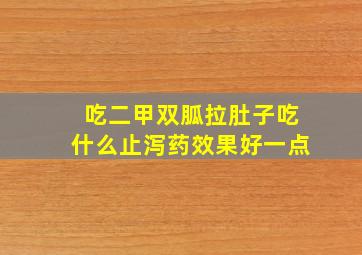 吃二甲双胍拉肚子吃什么止泻药效果好一点